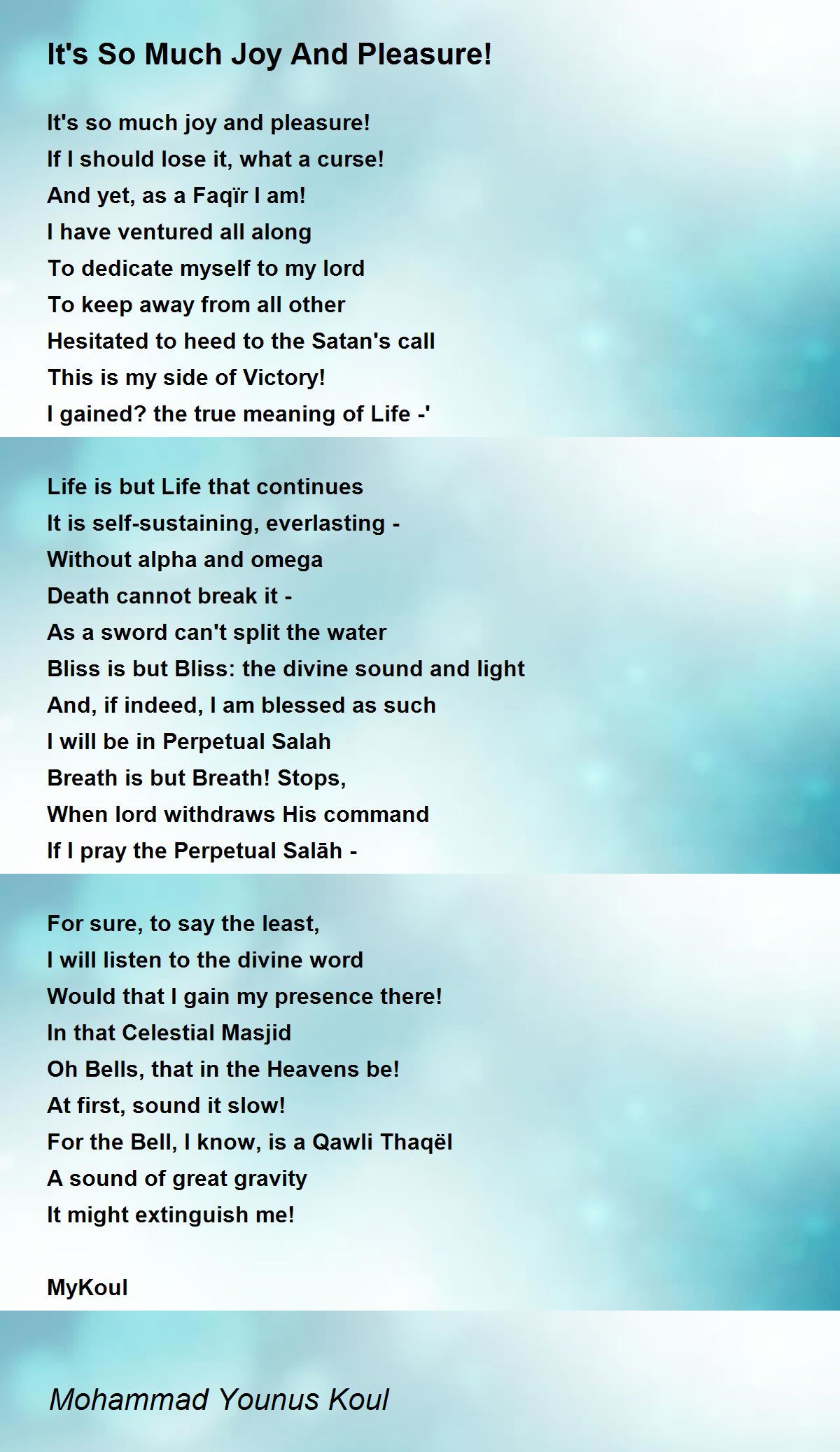 It's So Much Joy And Pleasure!

It's so much joy and pleasure!
If I should lose it, what a curse!
And yet, as a Faqïr I am!
I have ventured all along
To dedicate myself to my lord
To keep away from all other
Hesitated to heed to the Satan's call
This is my side of Victory!
I gained? the true meaning of Life -'

Life is but Life that continues
It is self-sustaining, everlasting -
Without alpha and omega
Death cannot break it -
As a sword can't split the water
Bliss is but Bliss: the divine sound and light
And, if indeed, I am blessed as such
I will be in Perpetual Salah
Breath is but Breath! Stops,
When lord withdraws His command
If I pray the Perpetual Salāh -

For sure, to say the least,
I will listen to the divine word
Would that I gain my presence there!
In that Celestial Masjid
Oh Bells, that in the Heavens be!
At first, sound it slow!
For the Bell, I know, is a Qawli Thaqël
A sound of great gravity
It might extinguish me!

MyKoul

Mohammad Younus Koul